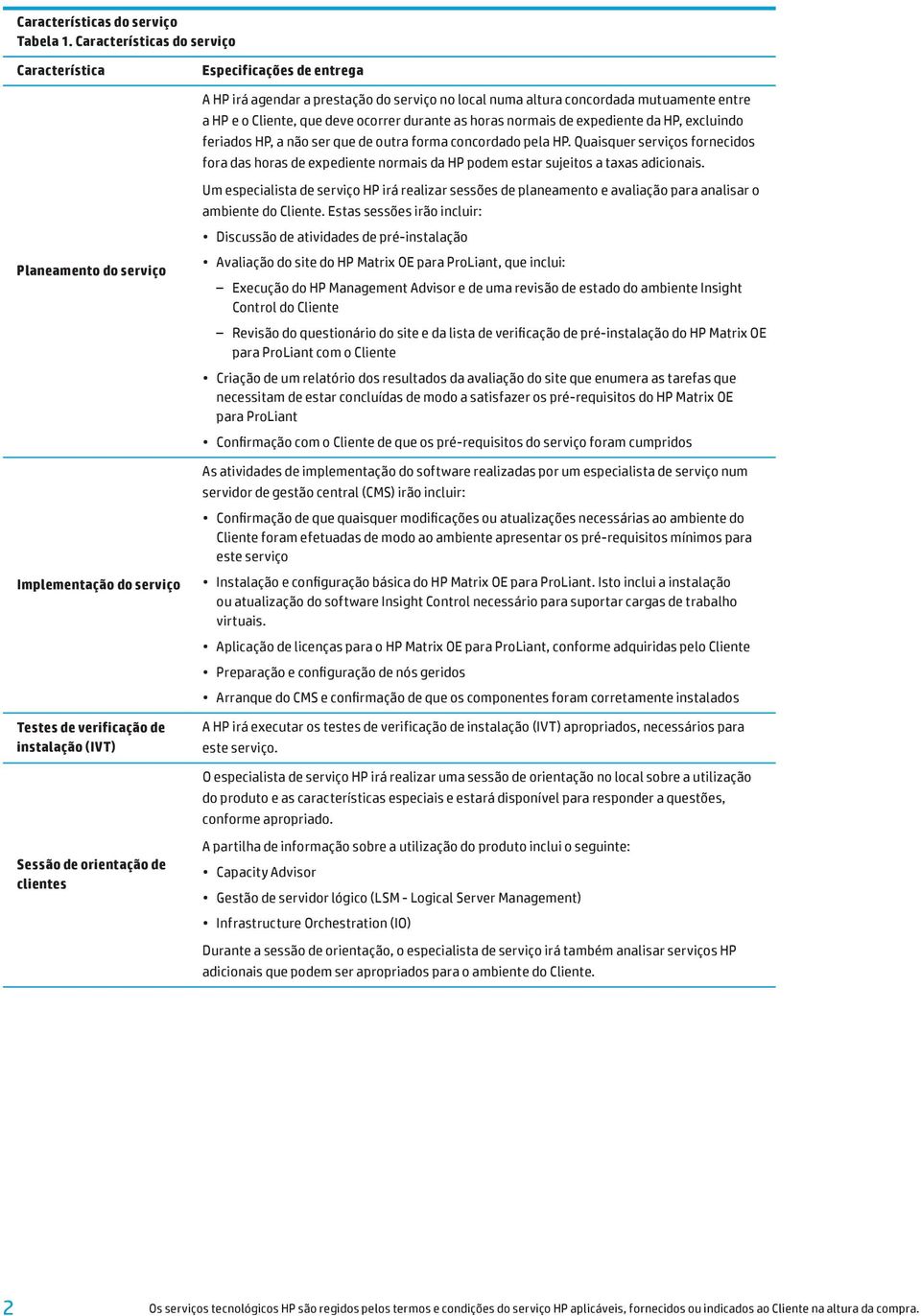 Características do serviço
Tabela 1. Características do serviço

| Característica | Especificações de entrega |
|---|---|
| Planeamento do serviço | A HP irá agendar a prestação do serviço no local numa altura concordada mutuamente entre a HP e o Cliente, que deve ocorrer durante as horas normais de expediente da HP, excluindo feriados HP, a não ser que de outra forma concordado pela HP. Quaisquer serviços fornecidos fora das horas de expediente normais da HP podem estar sujeitos a taxas adicionais. Um especialista de serviço HP irá realizar sessões de planeamento e avaliação para analisar o ambiente do Cliente. Estas sessões irão incluir: • Discussão de atividades de pré-instalação • Avaliação do site do HP Matrix OE para ProLiant, que inclui: – Execução do HP Management Advisor e de uma revisão de estado do ambiente Insight Control do Cliente – Revisão do questionário do site e da lista de verificação de pré-instalação do HP Matrix OE para ProLiant com o Cliente • Criação de um relatório dos resultados da avaliação do site que enumera as tarefas que necessitam de estar concluídas de modo a satisfazer os pré-requisitos do HP Matrix OE para ProLiant • Confirmação com o Cliente de que os pré-requisitos do serviço foram cumpridos |
| Implementação do serviço | As atividades de implementação do software realizadas por um especialista de serviço num servidor de gestão central (CMS) irão incluir: • Confirmação de que quaisquer modificações ou atualizações necessárias ao ambiente do Cliente foram efetuadas de modo ao ambiente apresentar os pré-requisitos mínimos para este serviço • Instalação e configuração básica do HP Matrix OE para ProLiant. Isto inclui a instalação ou atualização do software Insight Control necessário para suportar cargas de trabalho virtuais. • Aplicação de licenças para o HP Matrix OE para ProLiant, conforme adquiridas pelo Cliente • Preparação e configuração de nós geridos • Arranque do CMS e confirmação de que os componentes foram corretamente instalados |
| Testes de verificação de instalação (IVT) | A HP irá executar os testes de verificação de instalação (IVT) apropriados, necessários para este serviço. |
| Sessão de orientação de clientes | O especialista de serviço HP irá realizar uma sessão de orientação no local sobre a utilização do produto e as características especiais e estará disponível para responder a questões, conforme apropriado. A partilha de informação sobre a utilização do produto inclui o seguinte: • Capacity Advisor • Gestão de servidor lógico (LSM - Logical Server Management) • Infrastructure Orchestration (IO) Durante a sessão de orientação, o especialista de serviço irá também analisar serviços HP adicionais que podem ser apropriados para o ambiente do Cliente. |

2 Os serviços tecnológicos HP são regidos pelos termos e condições do serviço HP aplicáveis, fornecidos ou indicados ao Cliente na altura da compra.